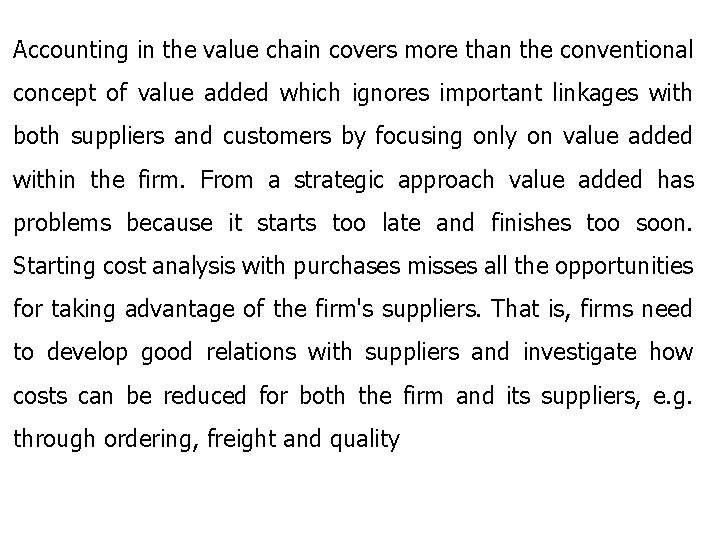 Accounting in the value chain covers more than the conventional concept of value added which ignores important linkages with both suppliers and customers by focusing only on value added within the firm. From a strategic approach value added has problems because it starts too late and finishes too soon. Starting cost analysis with purchases misses all the opportunities for taking advantage of the firm's suppliers. That is, firms need to develop good relations with suppliers and investigate how costs can be reduced for both the firm and its suppliers, e.g. through ordering, freight and quality